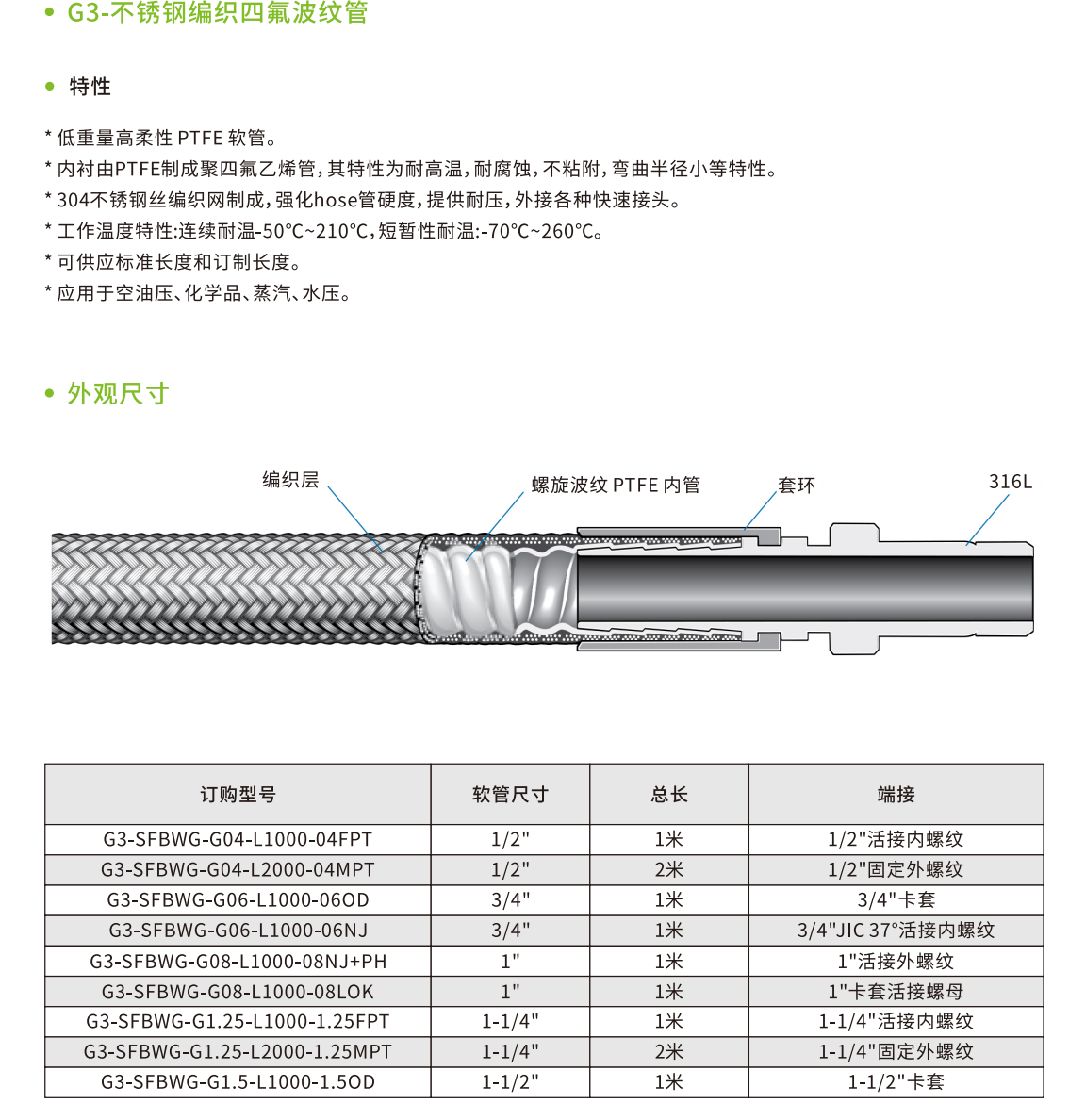 • G3-不锈钢编织四氟波纹管

• 特性

* 低重量高柔性 PTFE 软管。
* 内衬由PTFE制成聚四氟乙烯管，其特性为耐高温，耐腐蚀，不粘附，弯曲半径小等特性。
* 304不锈钢丝编织网制成，强化hose管硬度，提供耐压，外接各种快速接头。
* 工作温度特性:连续耐温-50°C~210°C，短暂性耐温:-70°C~260°C。
* 可供应标准长度和订制长度。
* 应用于空油压、化学品、蒸汽、水压。

• 外观尺寸

编织层
螺旋波纹 PTFE 内管
套环
316L

| 订购型号 | 软管尺寸 | 总长 | 端接 |
|---|---|---|---|
| G3-SFBWG-G04-L1000-04FPT | 1/2" | 1米 | 1/2"活接内螺纹 |
| G3-SFBWG-G04-L2000-04MPT | 1/2" | 2米 | 1/2"固定外螺纹 |
| G3-SFBWG-G06-L1000-06OD | 3/4" | 1米 | 3/4"卡套 |
| G3-SFBWG-G06-L1000-06NJ | 3/4" | 1米 | 3/4"JIC 37°活接内螺纹 |
| G3-SFBWG-G08-L1000-08NJ+PH | 1" | 1米 | 1"活接外螺纹 |
| G3-SFBWG-G08-L1000-08LOK | 1" | 1米 | 1"卡套活接螺母 |
| G3-SFBWG-G1.25-L1000-1.25FPT | 1-1/4" | 1米 | 1-1/4"活接内螺纹 |
| G3-SFBWG-G1.25-L2000-1.25MPT | 1-1/4" | 2米 | 1-1/4"固定外螺纹 |
| G3-SFBWG-G1.5-L1000-1.5OD | 1-1/2" | 1米 | 1-1/2"卡套 |